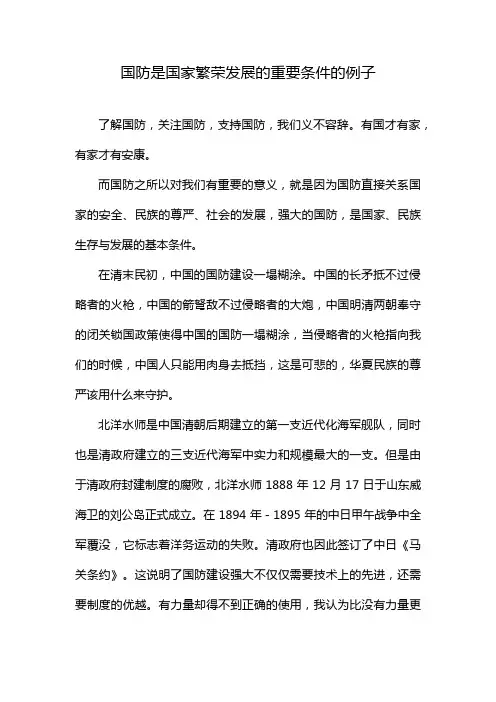 国防是国家繁荣发展的重要条件的例子

了解国防，关注国防，支持国防，我们义不容辞。有国才有家，有家才有安康。

而国防之所以对我们有重要的意义，就是因为国防直接关系国家的安全、民族的尊严、社会的发展，强大的国防，是国家、民族生存与发展的基本条件。

在清末民初，中国的国防建设一塌糊涂。中国的长矛抵不过侵略者的火枪，中国的箭弩敌不过侵略者的大炮，中国明清两朝奉守的闭关锁国政策使得中国的国防一塌糊涂，当侵略者的火枪指向我们的时候，中国人只能用肉身去抵挡，这是可悲的，华夏民族的尊严该用什么来守护。

北洋水师是中国清朝后期建立的第一支近代化海军舰队，同时也是清政府建立的三支近代海军中实力和规模最大的一支。但是由于清政府封建制度的腐败，北洋水师 1888 年 12 月 17 日于山东威海卫的刘公岛正式成立。在 1894 年 - 1895 年的中日甲午战争中全军覆没，它标志着洋务运动的失败。清政府也因此签订了中日《马关条约》。这说明了国防建设强大不仅仅需要技术上的先进，还需要制度的优越。有力量却得不到正确的使用，我认为比没有力量更